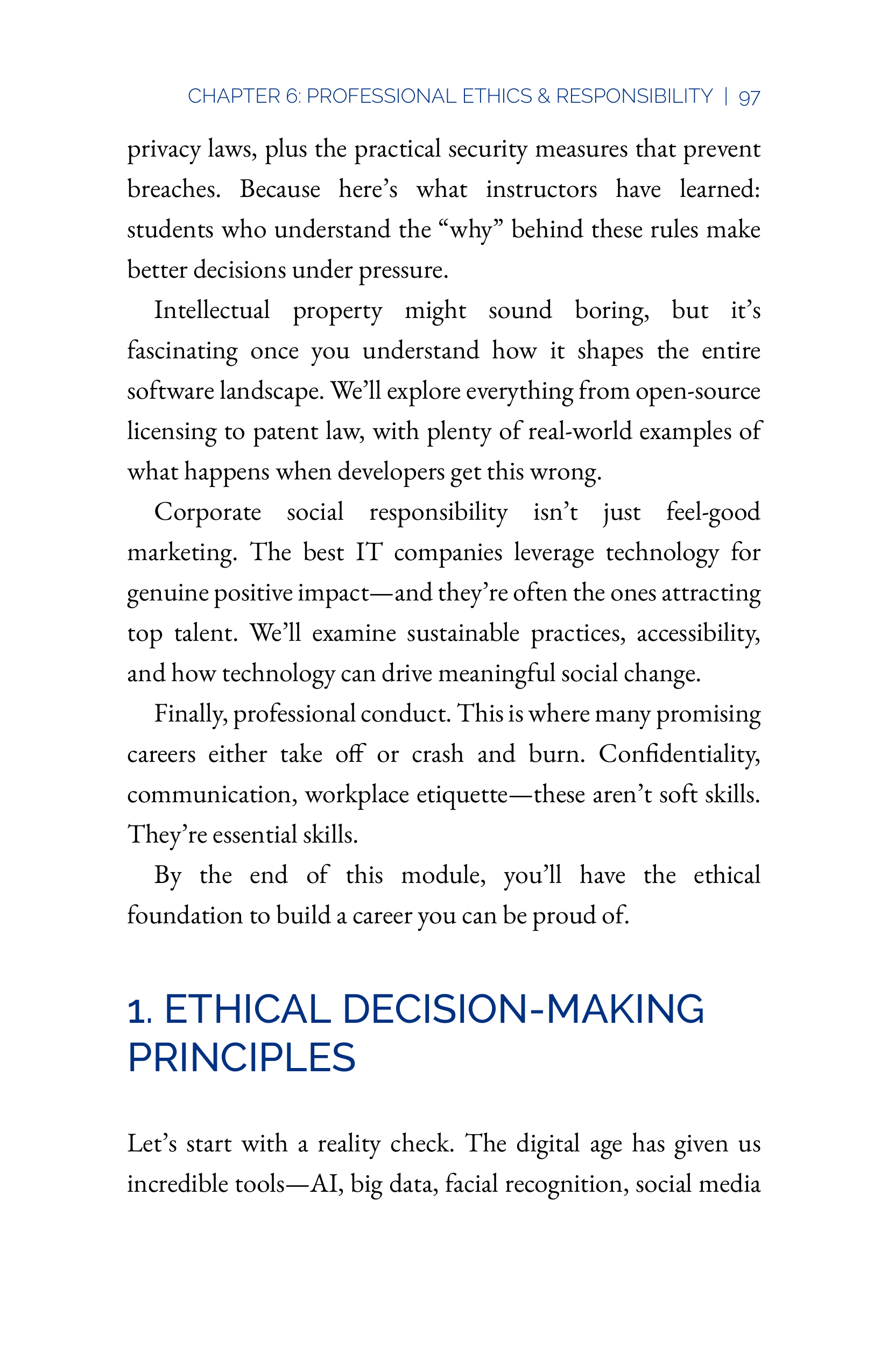 CHAPTER 6: PROFESSIONAL ETHICS & RESPONSIBILITY | 97

privacy laws, plus the practical security measures that prevent breaches. Because here’s what instructors have learned: students who understand the “why” behind these rules make better decisions under pressure.

Intellectual property might sound boring, but it’s fascinating once you understand how it shapes the entire software landscape. We’ll explore everything from open-source licensing to patent law, with plenty of real-world examples of what happens when developers get this wrong.

Corporate social responsibility isn’t just feel-good marketing. The best IT companies leverage technology for genuine positive impact—and they’re often the ones attracting top talent. We’ll examine sustainable practices, accessibility, and how technology can drive meaningful social change.

Finally, professional conduct. This is where many promising careers either take off or crash and burn. Confidentiality, communication, workplace etiquette—these aren’t soft skills. They’re essential skills.

By the end of this module, you’ll have the ethical foundation to build a career you can be proud of.

1. ETHICAL DECISION-MAKING PRINCIPLES

Let’s start with a reality check. The digital age has given us incredible tools—AI, big data, facial recognition, social media